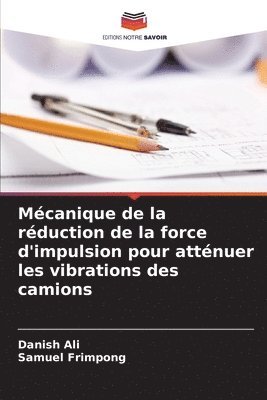 EDITIONS NOTRE SAVOIR

Mécanique de la réduction de la force d'impulsion pour atténuer les vibrations des camions

Danish Ali
Samuel Frimpong